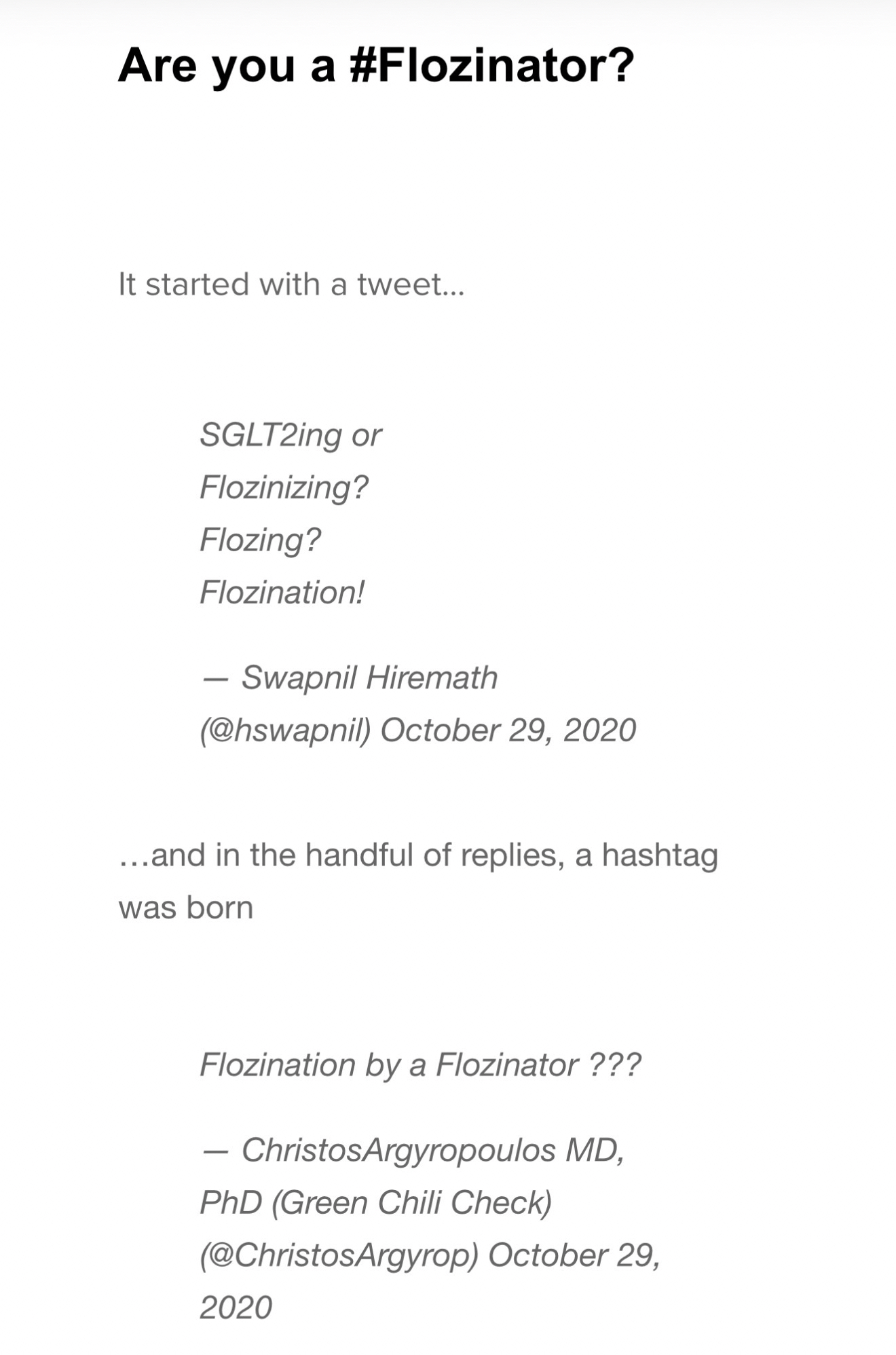 Are you a #Flozinator?

It started with a tweet...

SGLT2ing or
Flozinizing?
Flozing?
Flozination!

— Swapnil Hiremath (@hswapnil) October 29, 2020

…and in the handful of replies, a hashtag was born

Flozination by a Flozinator ???

— ChristosArgyropoulos MD, PhD (Green Chili Check) (@ChristosArgyrop) October 29, 2020